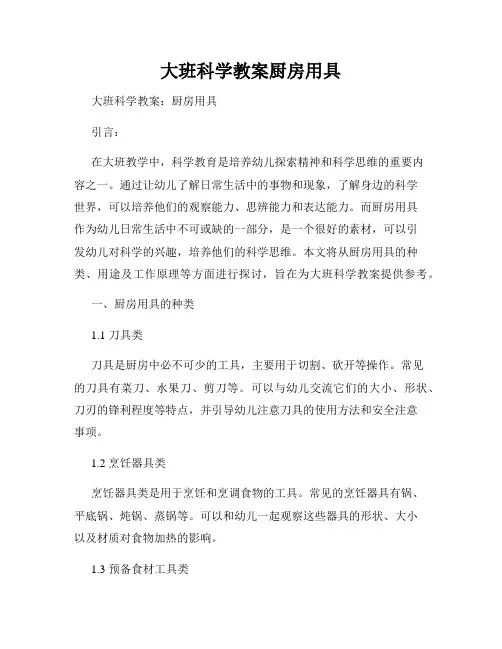 大班科学教案厨房用具

大班科学教案：厨房用具

引言：

在大班教学中，科学教育是培养幼儿探索精神和科学思维的重要内容之一。通过让幼儿了解日常生活中的事物和现象，了解身边的科学世界，可以培养他们的观察能力、思辨能力和表达能力。而厨房用具作为幼儿日常生活中不可或缺的一部分，是一个很好的素材，可以引发幼儿对科学的兴趣，培养他们的科学思维。本文将从厨房用具的种类、用途及工作原理等方面进行探讨，旨在为大班科学教案提供参考。

一、厨房用具的种类

1.1 刀具类

刀具是厨房中必不可少的工具，主要用于切割、砍开等操作。常见的刀具有菜刀、水果刀、剪刀等。可以与幼儿交流它们的大小、形状、刀刃的锋利程度等特点，并引导幼儿注意刀具的使用方法和安全注意事项。

1.2 烹饪器具类

烹饪器具类是用于烹饪和烹调食物的工具。常见的烹饪器具有锅、平底锅、炖锅、蒸锅等。可以和幼儿一起观察这些器具的形状、大小以及材质对食物加热的影响。

1.3 预备食材工具类